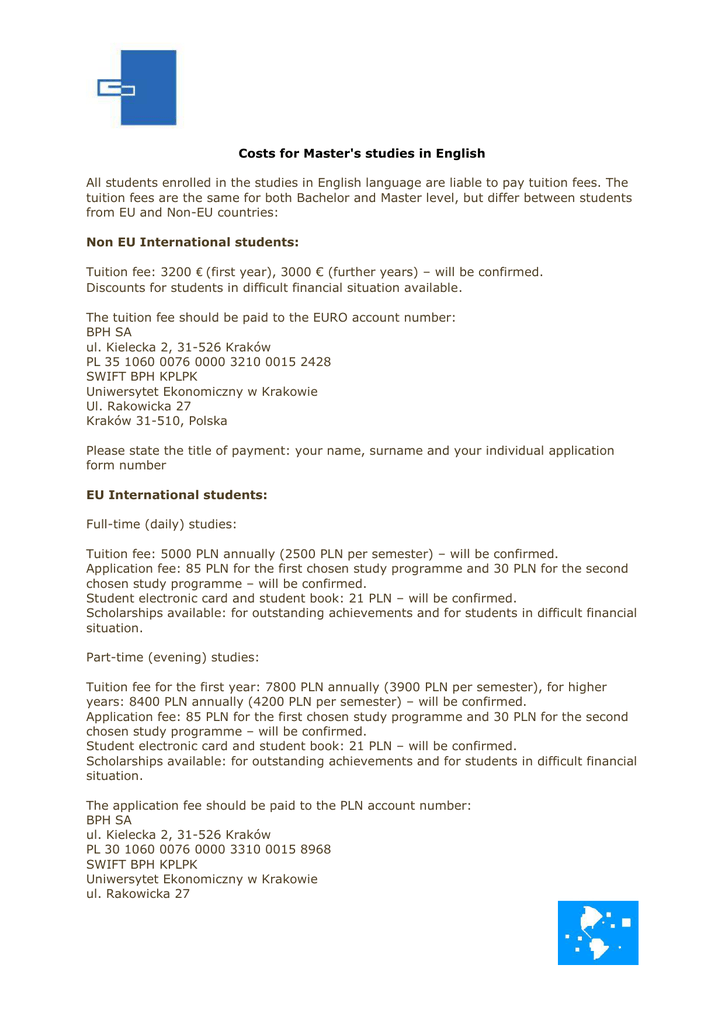 Costs for Master's studies in English

All students enrolled in the studies in English language are liable to pay tuition fees. The tuition fees are the same for both Bachelor and Master level, but differ between students from EU and Non-EU countries:

Non EU International students:

Tuition fee: 3200 € (first year), 3000 € (further years) – will be confirmed.
Discounts for students in difficult financial situation available.

The tuition fee should be paid to the EURO account number:
BPH SA
ul. Kielecka 2, 31-526 Kraków
PL 35 1060 0076 0000 3210 0015 2428
SWIFT BPH KPLPK
Uniwersytet Ekonomiczny w Krakowie
Ul. Rakowicka 27
Kraków 31-510, Polska

Please state the title of payment: your name, surname and your individual application form number

EU International students:

Full-time (daily) studies:

Tuition fee: 5000 PLN annually (2500 PLN per semester) – will be confirmed.
Application fee: 85 PLN for the first chosen study programme and 30 PLN for the second chosen study programme – will be confirmed.
Student electronic card and student book: 21 PLN – will be confirmed.
Scholarships available: for outstanding achievements and for students in difficult financial situation.

Part-time (evening) studies:

Tuition fee for the first year: 7800 PLN annually (3900 PLN per semester), for higher years: 8400 PLN annually (4200 PLN per semester) – will be confirmed.
Application fee: 85 PLN for the first chosen study programme and 30 PLN for the second chosen study programme – will be confirmed.
Student electronic card and student book: 21 PLN – will be confirmed.
Scholarships available: for outstanding achievements and for students in difficult financial situation.

The application fee should be paid to the PLN account number:
BPH SA
ul. Kielecka 2, 31-526 Kraków
PL 30 1060 0076 0000 3310 0015 8968
SWIFT BPH KPLPK
Uniwersytet Ekonomiczny w Krakowie
ul. Rakowicka 27